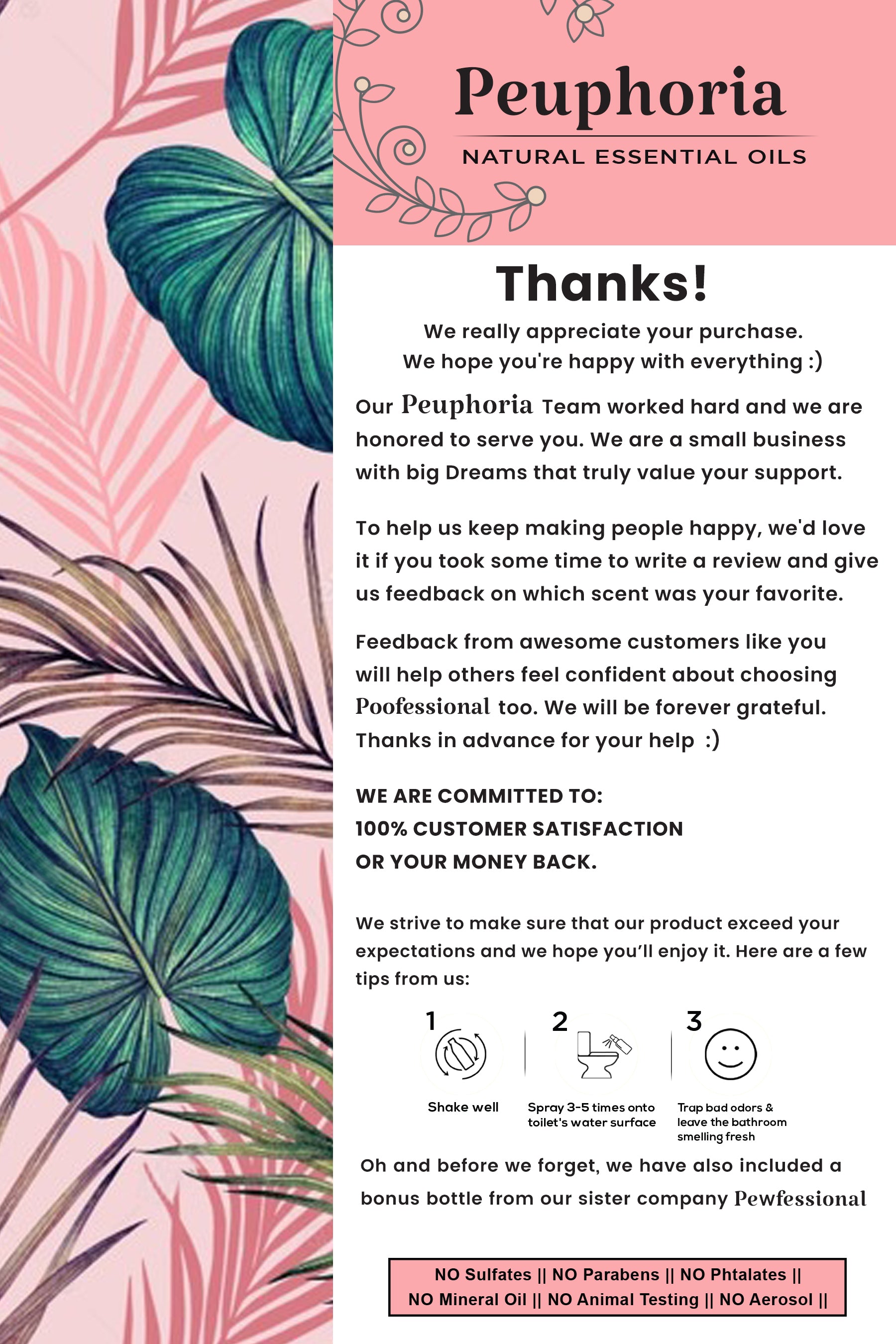 Peuphoria
NATURAL ESSENTIAL OILS

Thanks!
We really appreciate your purchase.
We hope you're happy with everything :)

Our Peuphoria Team worked hard and we are honored to serve you. We are a small business with big Dreams that truly value your support.

To help us keep making people happy, we'd love it if you took some time to write a review and give us feedback on which scent was your favorite.

Feedback from awesome customers like you will help others feel confident about choosing Poofessional too. We will be forever grateful. Thanks in advance for your help :)

WE ARE COMMITTED TO:
100% CUSTOMER SATISFACTION
OR YOUR MONEY BACK.

We strive to make sure that our product exceed your expectations and we hope you'll enjoy it. Here are a few tips from us:

1
Shake well

2
Spray 3-5 times onto toilet's water surface

3
Trap bad odors & leave the bathroom smelling fresh

Oh and before we forget, we have also included a bonus bottle from our sister company Pewfessional

NO Sulfates || NO Parabens || NO Phtalates ||
NO Mineral Oil || NO Animal Testing || NO Aerosol ||